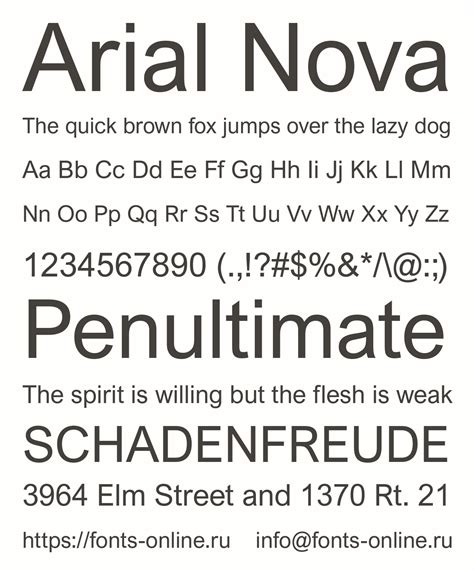 Arial Nova

The quick brown fox jumps over the lazy dog

Aa Bb Cc Dd Ee Ff Gg Hh Ii Jj Kk Ll Mm

Nn Oo Pp Qq Rr Ss Tt Uu Vv Ww Xx Yy Zz

1234567890 (.,!?#$%&*/\@:;)

Penultimate

The spirit is willing but the flesh is weak

SCHADENFREUDE

3964 Elm Street and 1370 Rt. 21

https://fonts-online.ru info@fonts-online.ru